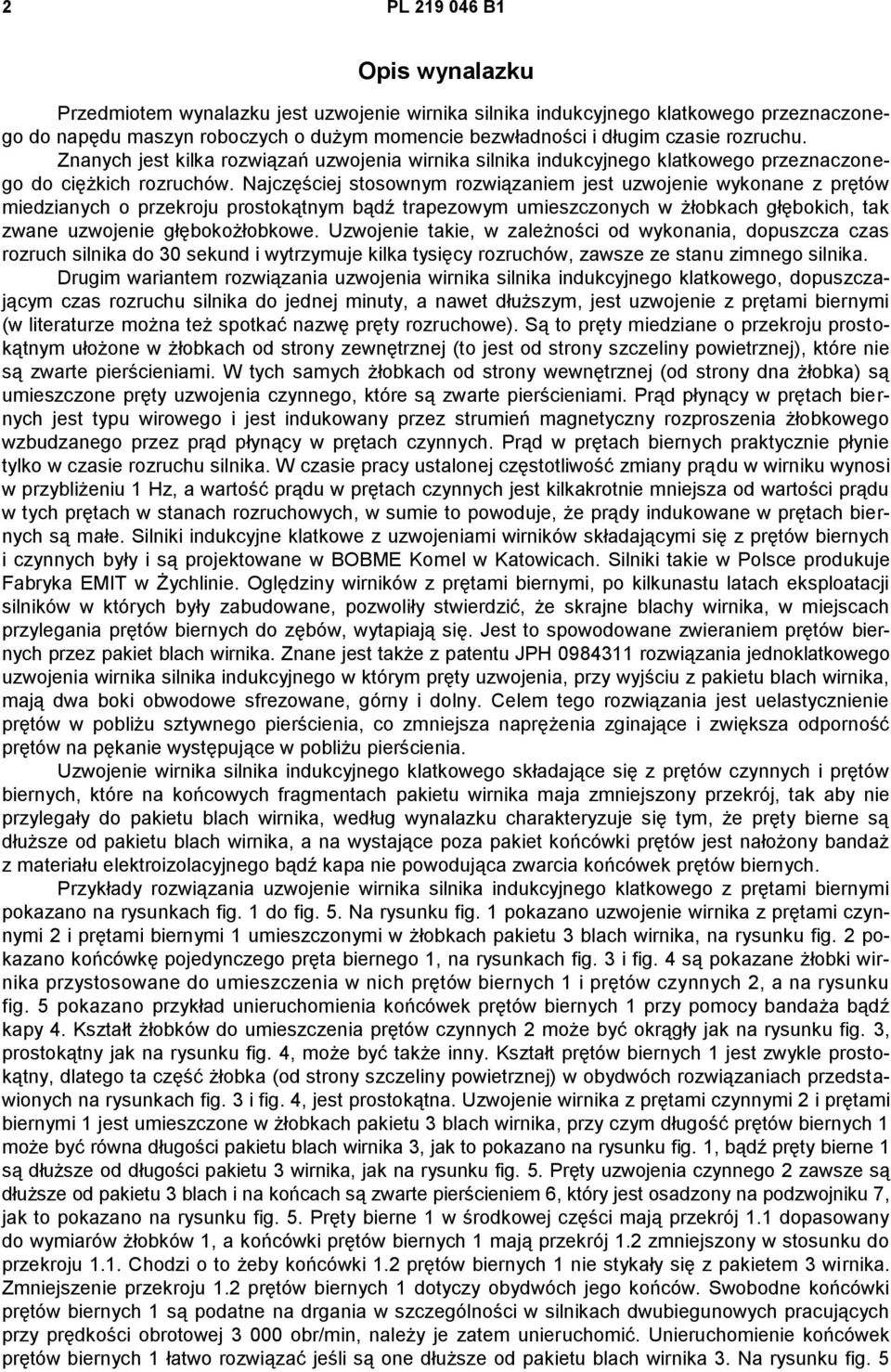 2 PL 219 046 B1

Opis wynalazku

Przedmiotem wynalazku jest uzwojenie wirnika silnika indukcyjnego klatkowego przeznaczonego do napędu maszyn roboczych o dużym momencie bezwładności i długim czasie rozruchu. Znanych jest kilka rozwiązań uzwojenia wirnika silnika indukcyjnego klatkowego przeznaczonego do ciężkich rozruchów. Najczęściej stosownym rozwiązaniem jest uzwojenie wykonane z prętów miedzianych o przekroju prostokątnym bądź trapezowym umieszczonych w żłobkach głębokich, tak zwane uzwojenie głębokożłobkowe. Uzwojenie takie, w zależności od wykonania, dopuszcza czas rozruch silnika do 30 sekund i wytrzymuje kilka tysięcy rozruchów, zawsze ze stanu zimnego silnika.

Drugim wariantem rozwiązania uzwojenia wirnika silnika indukcyjnego klatkowego, dopuszczającym czas rozruchu silnika do jednej minuty, a nawet dłuższym, jest uzwojenie z prętami biernymi (w literaturze można też spotkać nazwę pręty rozruchowe). Są to pręty miedziane o przekroju prostokątnym ułożone w żłobkach od strony zewnętrznej (to jest od strony szczeliny powietrznej), które nie są zwarte pierścieniami. W tych samych żłobkach od strony wewnętrznej (od strony dna żłobka) są umieszczone pręty uzwojenia czynnego, które są zwarte pierścieniami. Prąd płynący w prętach biernych jest typu wirowego i jest indukowany przez strumień magnetyczny rozproszenia żłobkowego wzbudzanego przez prąd płynący w prętach czynnych. Prąd w prętach biernych praktycznie płynie tylko w czasie rozruchu silnika. W czasie pracy ustalonej częstotliwość zmiany prądu w wirniku wynosi w przybliżeniu 1 Hz, a wartość prądu w prętach czynnych jest kilkakrotnie mniejsza od wartości prądu w tych prętach w stanach rozruchowych, w sumie to powoduje, że prądy indukowane w prętach biernych są małe. Silniki indukcyjne klatkowe z uzwojeniami wirników składającymi się z prętów biernych i czynnych były i są projektowane w BOBME Komel w Katowicach. Silniki takie w Polsce produkuje Fabryka EMIT w Żychlinie. Oględziny wirników z prętami biernymi, po kilkunastu latach eksploatacji silników w których były zabudowane, pozwoliły stwierdzić, że skrajne blachy wirnika, w miejscach przylegania prętów biernych do zębów, wytapiają się. Jest to spowodowane zwieraniem prętów biernych przez pakiet blach wirnika. Znane jest także z patentu JPH 0984311 rozwiązania jednoklatkowego uzwojenia wirnika silnika indukcyjnego w którym pręty uzwojenia, przy wyjściu z pakietu blach wirnika, mają dwa boki obwodowe sfrezowane, górny i dolny. Celem tego rozwiązania jest uelastycznienie prętów w pobliżu sztywnego pierścienia, co zmniejsza naprężenia zginające i zwiększa odporność prętów na pękanie występujące w pobliżu pierścienia.

Uzwojenie wirnika silnika indukcyjnego klatkowego składające się z prętów czynnych i prętów biernych, które na końcowych fragmentach pakietu wirnika maja zmniejszony przekrój, tak aby nie przylegały do pakietu blach wirnika, według wynalazku charakteryzuje się tym, że pręty bierne są dłuższe od pakietu blach wirnika, a na wystające poza pakiet końcówki prętów jest nałożony bandaż z materiału elektroizolacyjnego bądź kapa nie powodująca zwarcia końcówek prętów biernych.

Przykłady rozwiązania uzwojenie wirnika silnika indukcyjnego klatkowego z prętami biernymi pokazano na rysunkach fig. 1 do fig. 5. Na rysunku fig. 1 pokazano uzwojenie wirnika z prętami czynnymi 2 i prętami biernymi 1 umieszczonymi w żłobkach pakietu 3 blach wirnika, na rysunku fig. 2 pokazano końcówkę pojedynczego pręta biernego 1, na rysunkach fig. 3 i fig. 4 są pokazane żłobki wirnika przystosowane do umieszczenia w nich prętów biernych 1 i prętów czynnych 2, a na rysunku fig. 5 pokazano przykład unieruchomienia końcówek prętów biernych 1 przy pomocy bandaża bądź kapy 4. Kształt żłobków do umieszczenia prętów czynnych 2 może być okrągły jak na rysunku fig. 3, prostokątny jak na rysunku fig. 4, może być także inny. Kształt prętów biernych 1 jest zwykle prostokątny, dlatego ta część żłobka (od strony szczeliny powietrznej) w obydwóch rozwiązaniach przedstawionych na rysunkach fig. 3 i fig. 4, jest prostokątna. Uzwojenie wirnika z prętami czynnymi 2 i prętami biernymi 1 jest umieszczone w żłobkach pakietu 3 blach wirnika, przy czym długość prętów biernych 1 może być równa długości pakietu blach wirnika 3, jak to pokazano na rysunku fig. 1, bądź pręty bierne 1 są dłuższe od długości pakietu 3 wirnika, jak na rysunku fig. 5. Pręty uzwojenia czynnego 2 zawsze są dłuższe od pakietu 3 blach i na końcach są zwarte pierścieniem 6, który jest osadzony na podzwojniku 7, jak to pokazano na rysunku fig. 5. Pręty bierne 1 w środkowej części mają przekrój 1.1 dopasowany do wymiarów żłobków 1, a końcówki prętów biernych 1 mają przekrój 1.2 zmniejszony w stosunku do przekroju 1.1. Chodzi o to żeby końcówki 1.2 prętów biernych 1 nie stykały się z pakietem 3 wirnika. Zmniejszenie przekroju 1.2 prętów biernych 1 dotyczy obydwóch jego końców. Swobodne końcówki prętów biernych 1 są podatne na drgania w szczególności w silnikach dwubiegunowych pracujących przy prędkości obrotowej 3 000 obr/min, należy je zatem unieruchomić. Unieruchomienie końcówek prętów biernych 1 łatwo rozwiązać jeśli są one dłuższe od pakietu blach wirnika 3. Na rysunku fig. 5